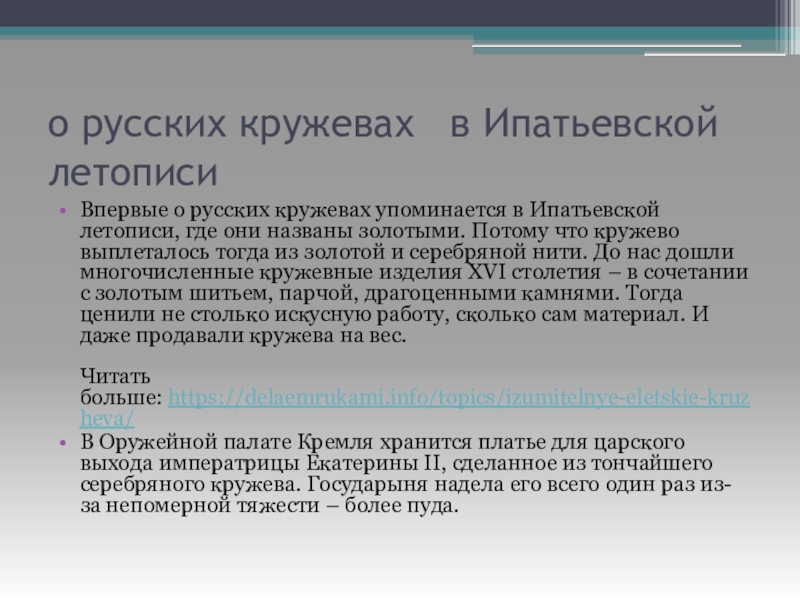 о русских кружевах в Ипатьевской летописи

• Впервые о русских кружевах упоминается в Ипатьевской летописи, где они названы золотыми. Потому что кружево выплеталось тогда из золотой и серебряной нити. До нас дошли многочисленные кружевные изделия XVI столетия – в сочетании с золотым шитьем, парчой, драгоценными камнями. Тогда ценили не столько искусную работу, сколько сам материал. И даже продавали кружева на вес.

Читать больше: https://delaemrukami.info/topics/izumitelnye-eletskie-kruzheva/

• В Оружейной палате Кремля хранится платье для царского выхода императрицы Екатерины II, сделанное из тончайшего серебряного кружева. Государыня надела его всего один раз из-за непомерной тяжести – более пуда.